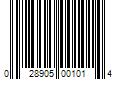 0 28905 00101 4